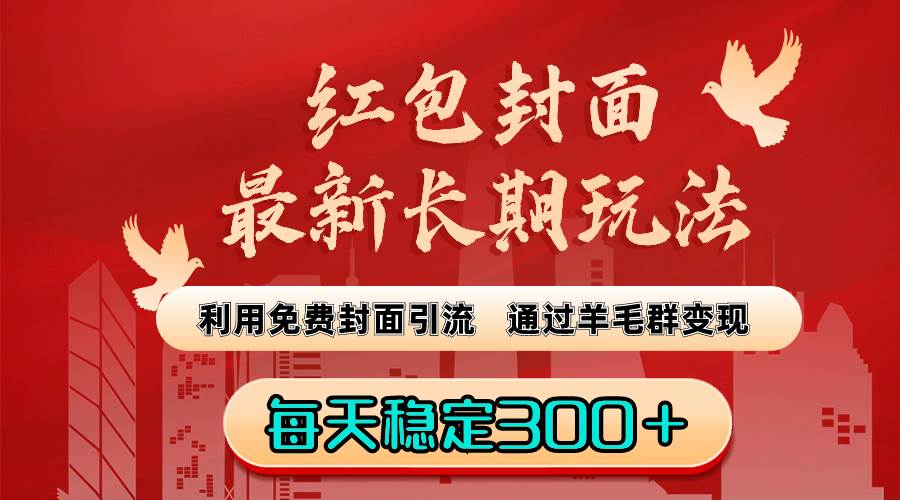 红包封面
最新长期玩法

利用免费封面引流　通过羊毛群变现

每天稳定300＋